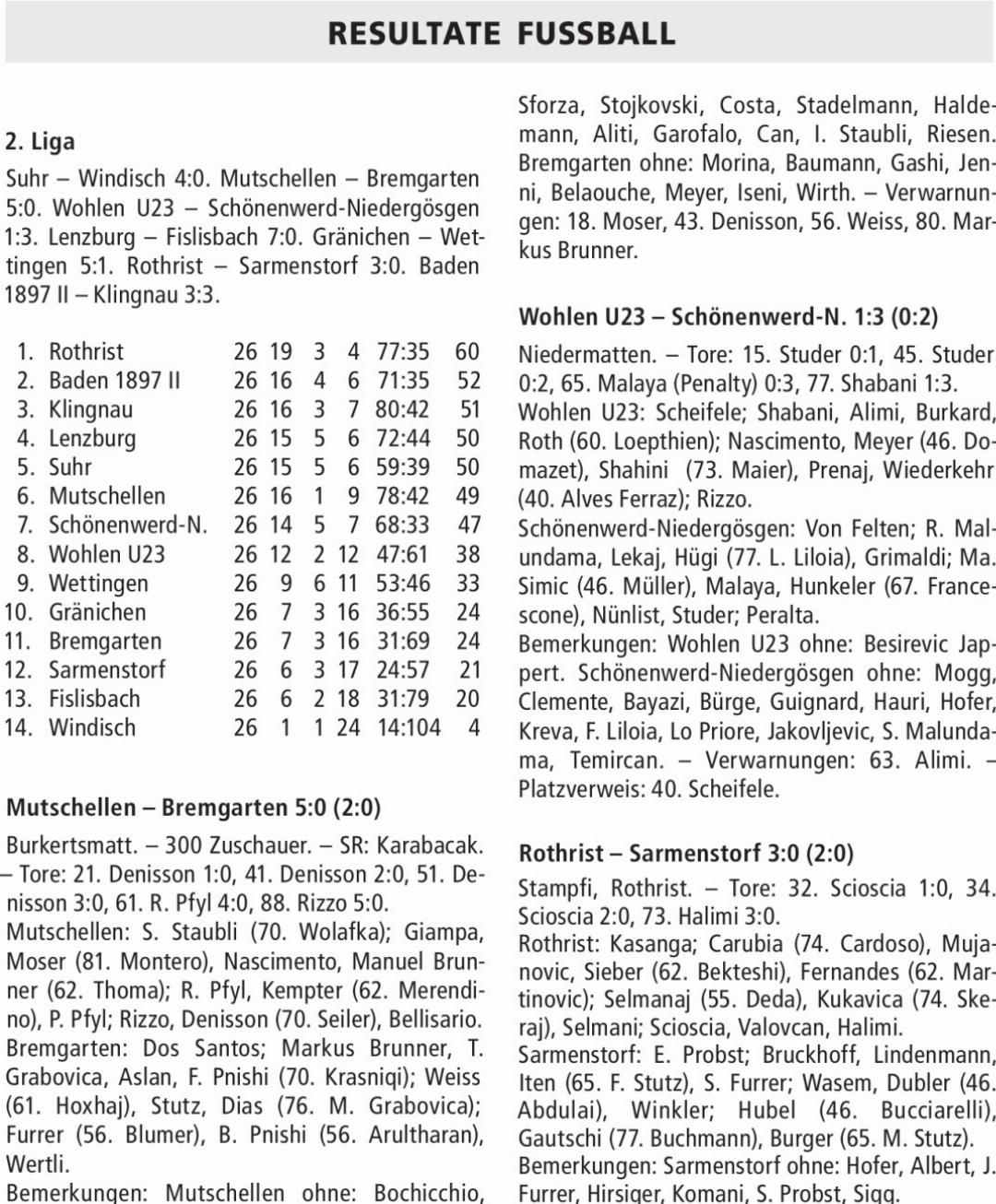 RESULTATE FUSSBALL

2. Liga

Suhr – Windisch 4:0. Mutschellen – Bremgarten 5:0. Wohlen U23 – Schönenwerd-Niedergösgen 1:3. Lenzburg – Fislisbach 7:0. Gränichen – Wettingen 5:1. Rothrist – Sarmenstorf 3:0. Baden 1897 II – Klingnau 3:3.

| | | | | | | | |
|---|---|---|---|---|---|---|---|
| 1. | Rothrist | 26 | 19 | 3 | 4 | 77:35 | 60 |
| 2. | Baden 1897 II | 26 | 16 | 4 | 6 | 71:35 | 52 |
| 3. | Klingnau | 26 | 16 | 3 | 7 | 80:42 | 51 |
| 4. | Lenzburg | 26 | 15 | 5 | 6 | 72:44 | 50 |
| 5. | Suhr | 26 | 15 | 5 | 6 | 59:39 | 50 |
| 6. | Mutschellen | 26 | 16 | 1 | 9 | 78:42 | 49 |
| 7. | Schönenwerd-N. | 26 | 14 | 5 | 7 | 68:33 | 47 |
| 8. | Wohlen U23 | 26 | 12 | 2 | 12 | 47:61 | 38 |
| 9. | Wettingen | 26 | 9 | 6 | 11 | 53:46 | 33 |
| 10. | Gränichen | 26 | 7 | 3 | 16 | 36:55 | 24 |
| 11. | Bremgarten | 26 | 7 | 3 | 16 | 31:69 | 24 |
| 12. | Sarmenstorf | 26 | 6 | 3 | 17 | 24:57 | 21 |
| 13. | Fislisbach | 26 | 6 | 2 | 18 | 31:79 | 20 |
| 14. | Windisch | 26 | 1 | 1 | 24 | 14:104 | 4 |

Mutschellen – Bremgarten 5:0 (2:0)

Burkertsmatt. – 300 Zuschauer. – SR: Karabacak. – Tore: 21. Denisson 1:0, 41. Denisson 2:0, 51. Denisson 3:0, 61. R. Pfyl 4:0, 88. Rizzo 5:0.
Mutschellen: S. Staubli (70. Wolafka); Giampa, Moser (81. Montero), Nascimento, Manuel Brunner (62. Thoma); R. Pfyl, Kempter (62. Merendino), P. Pfyl; Rizzo, Denisson (70. Seiler), Bellisario.
Bremgarten: Dos Santos; Markus Brunner, T. Grabovica, Aslan, F. Pnishi (70. Krasniqi); Weiss (61. Hoxhaj), Stutz, Dias (76. M. Grabovica); Furrer (56. Blumer), B. Pnishi (56. Arultharan), Wertli.
Bemerkungen: Mutschellen ohne: Bochicchio, Sforza, Stojkovski, Costa, Stadelmann, Haldemann, Aliti, Garofalo, Can, I. Staubli, Riesen. Bremgarten ohne: Morina, Baumann, Gashi, Jenni, Belaouche, Meyer, Iseni, Wirth. – Verwarnungen: 18. Moser, 43. Denisson, 56. Weiss, 80. Markus Brunner.

Wohlen U23 – Schönenwerd-N. 1:3 (0:2)

Niedermatten. – Tore: 15. Studer 0:1, 45. Studer 0:2, 65. Malaya (Penalty) 0:3, 77. Shabani 1:3.
Wohlen U23: Scheifele; Shabani, Alimi, Burkard, Roth (60. Loepthien); Nascimento, Meyer (46. Domazet), Shahini (73. Maier), Prenaj, Wiederkehr (40. Alves Ferraz); Rizzo.
Schönenwerd-Niedergösgen: Von Felten; R. Malundama, Lekaj, Hügi (77. L. Liloia), Grimaldi; Ma. Simic (46. Müller), Malaya, Hunkeler (67. Francescone), Nünlist, Studer; Peralta.
Bemerkungen: Wohlen U23 ohne: Besirevic Jappert. Schönenwerd-Niedergösgen ohne: Mogg, Clemente, Bayazi, Bürge, Guignard, Hauri, Hofer, Kreva, F. Liloia, Lo Priore, Jakovljevic, S. Malundama, Temircan. – Verwarnungen: 63. Alimi. – Platzverweis: 40. Scheifele.

Rothrist – Sarmenstorf 3:0 (2:0)

Stampfi, Rothrist. – Tore: 32. Scioscia 1:0, 34. Scioscia 2:0, 73. Halimi 3:0.
Rothrist: Kasanga; Carubia (74. Cardoso), Mujanovic, Sieber (62. Bekteshi), Fernandes (62. Martinovic); Selmanaj (55. Deda), Kukavica (74. Skeraj), Selmani; Scioscia, Valovcan, Halimi.
Sarmenstorf: E. Probst; Bruckhoff, Lindenmann, Iten (65. F. Stutz), S. Furrer; Wasem, Dubler (46. Abdulai), Winkler; Hubel (46. Bucciarelli), Gautschi (77. Buchmann), Burger (65. M. Stutz).
Bemerkungen: Sarmenstorf ohne: Hofer, Albert, J. Furrer, Hirsiger, Komani, S. Probst, Sigg.